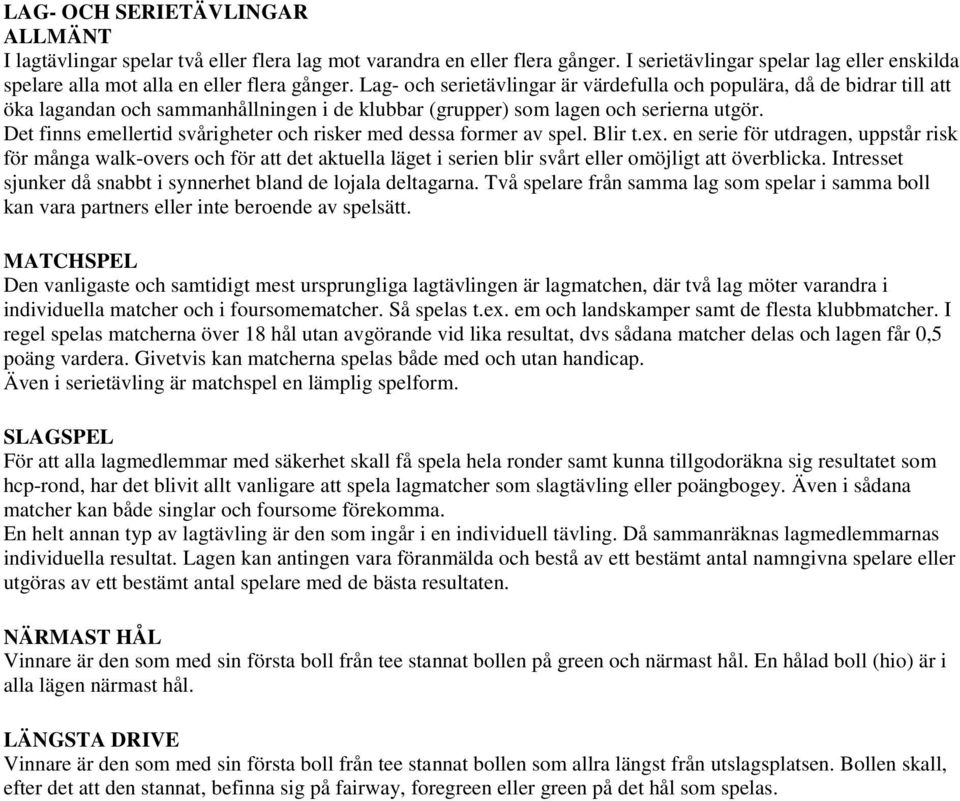 LAG- OCH SERIETÄVLINGAR
ALLMÄNT
I lagtävlingar spelar två eller flera lag mot varandra en eller flera gånger. I serietävlingar spelar lag eller enskilda spelare alla mot alla en eller flera gånger. Lag- och serietävlingar är värdefulla och populära, då de bidrar till att öka lagandan och sammanhållningen i de klubbar (grupper) som lagen och serierna utgör.
Det finns emellertid svårigheter och risker med dessa former av spel. Blir t.ex. en serie för utdragen, uppstår risk för många walk-overs och för att det aktuella läget i serien blir svårt eller omöjligt att överblicka. Intresset sjunker då snabbt i synnerhet bland de lojala deltagarna. Två spelare från samma lag som spelar i samma boll kan vara partners eller inte beroende av spelsätt.

MATCHSPEL
Den vanligaste och samtidigt mest ursprungliga lagtävlingen är lagmatchen, där två lag möter varandra i individuella matcher och i foursomematcher. Så spelas t.ex. em och landskamper samt de flesta klubbmatcher. I regel spelas matcherna över 18 hål utan avgörande vid lika resultat, dvs sådana matcher delas och lagen får 0,5 poäng vardera. Givetvis kan matcherna spelas både med och utan handicap.
Även i serietävling är matchspel en lämplig spelform.

SLAGSPEL
För att alla lagmedlemmar med säkerhet skall få spela hela ronder samt kunna tillgodoräkna sig resultatet som hcp-rond, har det blivit allt vanligare att spela lagmatcher som slagtävling eller poängbogey. Även i sådana matcher kan både singlar och foursome förekomma.
En helt annan typ av lagtävling är den som ingår i en individuell tävling. Då sammanräknas lagmedlemmarnas individuella resultat. Lagen kan antingen vara föranmälda och bestå av ett bestämt antal namngivna spelare eller utgöras av ett bestämt antal spelare med de bästa resultaten.

NÄRMAST HÅL
Vinnare är den som med sin första boll från tee stannat bollen på green och närmast hål. En hålad boll (hio) är i alla lägen närmast hål.

LÄNGSTA DRIVE
Vinnare är den som med sin första boll från tee stannat bollen som allra längst från utslagsplatsen. Bollen skall, efter det att den stannat, befinna sig på fairway, foregreen eller green på det hål som spelas.